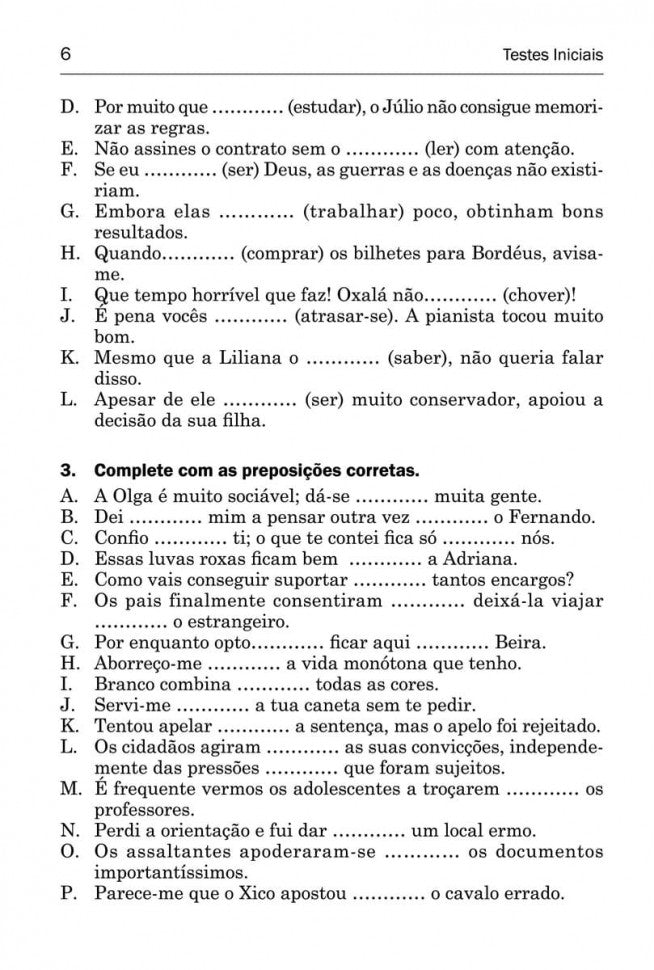 6 Testes Iniciais

D. Por muito que ............ (estudar), o Júlio não consigue memorizar as regras.
E. Não assines o contrato sem o ............ (ler) com atenção.
F. Se eu ............ (ser) Deus, as guerras e as doenças não existiriam.
G. Embora elas ............ (trabalhar) poco, obtinham bons resultados.
H. Quando............ (comprar) os bilhetes para Bordéus, avisa-me.
I. Que tempo horrível que faz! Oxalá não............ (chover)!
J. É pena vocês ............ (atrasar-se). A pianista tocou muito bom.
K. Mesmo que a Liliana o ............ (saber), não queria falar disso.
L. Apesar de ele ............ (ser) muito conservador, apoiou a decisão da sua filha.

3. Complete com as preposições corretas.
A. A Olga é muito sociável; dá-se ............ muita gente.
B. Dei ............ mim a pensar outra vez ............ o Fernando.
C. Confio ............ ti; o que te contei fica só ............ nós.
D. Essas luvas roxas ficam bem ............ a Adriana.
E. Como vais conseguir suportar ............ tantos encargos?
F. Os pais finalmente consentiram ............ deixá-la viajar ............ o estrangeiro.
G. Por enquanto opto............ ficar aqui ............ Beira.
H. Aborreço-me ............ a vida monótona que tenho.
I. Branco combina ............ todas as cores.
J. Servi-me ............ a tua caneta sem te pedir.
K. Tentou apelar ............ a sentença, mas o apelo foi rejeitado.
L. Os cidadãos agiram ............ as suas convicções, independemente das pressões ............ que foram sujeitos.
M. É frequente vermos os adolescentes a troçarem ............ os professores.
N. Perdi a orientação e fui dar ............ um local ermo.
O. Os assaltantes apoderaram-se ............ os documentos importantíssimos.
P. Parece-me que o Xico apostou ............ o cavalo errado.